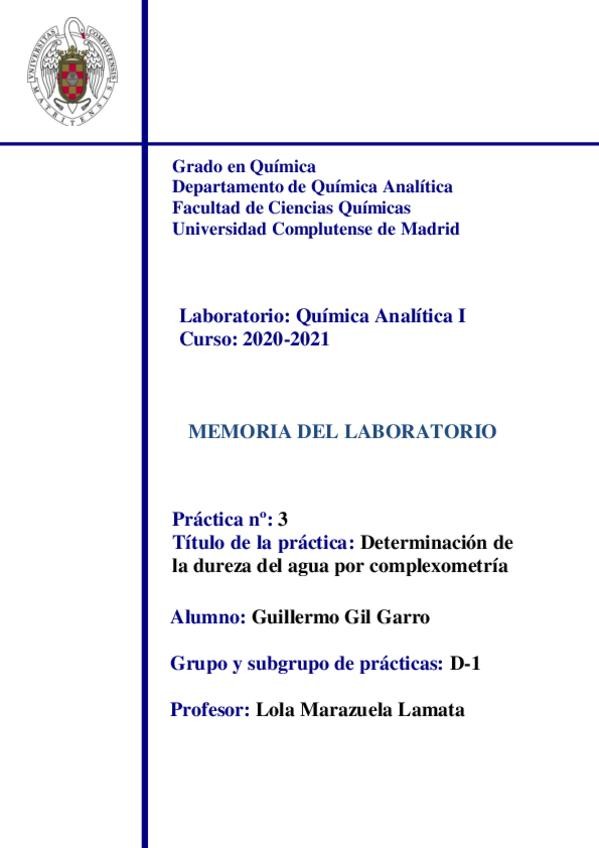 UNIVERSITAS COMPLUTENSIS MATRITENSIS

Grado en Química
Departamento de Química Analítica
Facultad de Ciencias Químicas
Universidad Complutense de Madrid

Laboratorio: Química Analítica I
Curso: 2020-2021

MEMORIA DEL LABORATORIO

Práctica nº: 3
Título de la práctica: Determinación de la dureza del agua por complexometría

Alumno: Guillermo Gil Garro

Grupo y subgrupo de prácticas: D-1

Profesor: Lola Marazuela Lamata